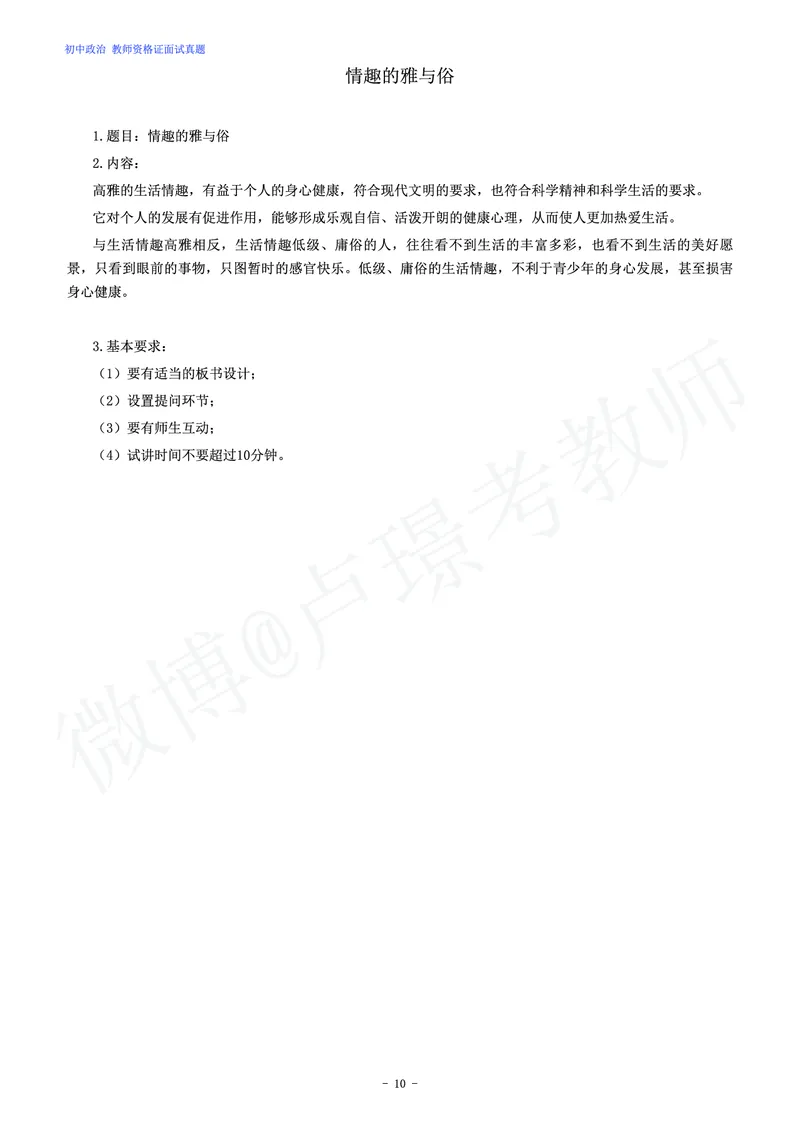 初中政治 教师资格证面试真题

情趣的雅与俗

1.题目：情趣的雅与俗

2.内容：

高雅的生活情趣，有益于个人的身心健康，符合现代文明的要求，也符合科学精神和科学生活的要求。

它对个人的发展有促进作用，能够形成乐观自信、活泼开朗的健康心理，从而使人更加热爱生活。

与生活情趣高雅相反，生活情趣低级、庸俗的人，往往看不到生活的丰富多彩，也看不到生活的美好愿景，只看到眼前的事物，只图暂时的感官快乐。低级、庸俗的生活情趣，不利于青少年的身心发展，甚至损害身心健康。

3.基本要求：

（1）要有适当的板书设计；

（2）设置提问环节；

（3）要有师生互动；

（4）试讲时间不要超过10分钟。

微博@卢璟考教师

- 10 -